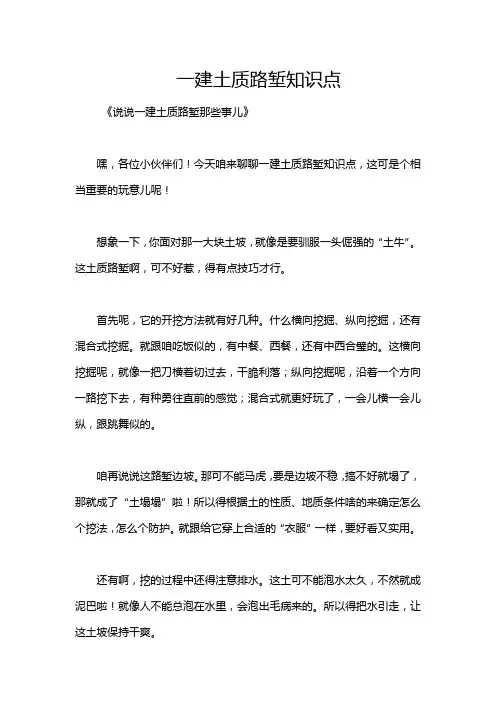 一建土质路堑知识点

《说说一建土质路堑那些事儿》

嘿，各位小伙伴们！今天咱来聊聊一建土质路堑知识点，这可是个相当重要的玩意儿呢！

想象一下，你面对那一大块土坡，就像是要驯服一头倔强的“土牛”。这土质路堑啊，可不好惹，得有点技巧才行。

首先呢，它的开挖方法就有好几种。什么横向挖掘、纵向挖掘，还有混合式挖掘。就跟咱吃饭似的，有中餐、西餐，还有中西合璧的。这横向挖掘呢，就像一把刀横着切过去，干脆利落；纵向挖掘呢，沿着一个方向一路挖下去，有种勇往直前的感觉；混合式就更好玩了，一会儿横一会儿纵，跟跳舞似的。

咱再说说这路堑边坡。那可不能马虎，要是边坡不稳，搞不好就塌了，那就成了“土塌塌”啦！所以得根据土的性质、地质条件啥的来确定怎么个挖法，怎么个防护。就跟给它穿上合适的“衣服”一样，要好看又实用。

还有啊，挖的过程中还得注意排水。这土可不能泡水太久，不然就成泥巴啦！就像人不能总泡在水里，会泡出毛病来的。所以得把水引走，让这土坡保持干爽。